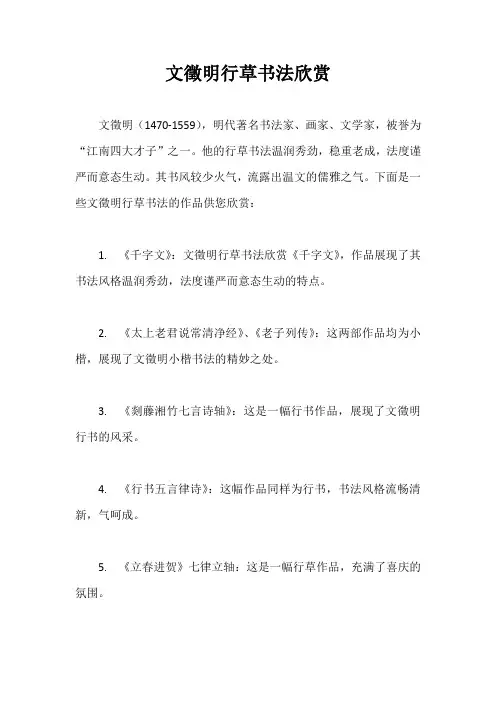 文徵明行草书法欣赏

文徵明（1470-1559），明代著名书法家、画家、文学家，被誉为“江南四大才子”之一。他的行草书法温润秀劲，稳重老成，法度谨严而意态生动。其书风较少火气，流露出温文的儒雅之气。下面是一些文徵明行草书法的作品供您欣赏：

1. 《千字文》：文徵明行草书法欣赏《千字文》，作品展现了其书法风格温润秀劲，法度谨严而意态生动的特点。

2. 《太上老君说常清净经》、《老子列传》：这两部作品均为小楷，展现了文徵明小楷书法的精妙之处。

3. 《刺藤湘竹七言诗轴》：这是一幅行书作品，展现了文徵明行书的风采。

4. 《行书五言律诗》：这幅作品同样为行书，书法风格流畅清新，气呵成。

5. 《立春进贺》七律立轴：这是一幅行草作品，充满了喜庆的氛围。